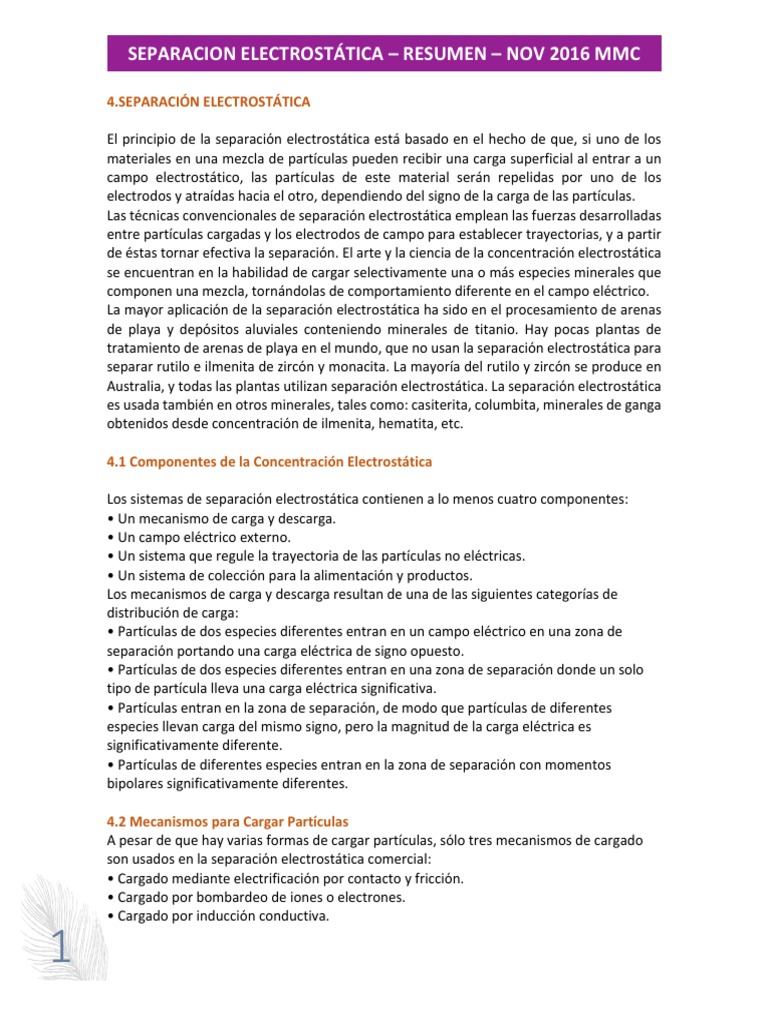 SEPARACION ELECTROSTÁTICA – RESUMEN – NOV 2016 MMC

4.SEPARACIÓN ELECTROSTÁTICA

El principio de la separación electrostática está basado en el hecho de que, si uno de los materiales en una mezcla de partículas pueden recibir una carga superficial al entrar a un campo electrostático, las partículas de este material serán repelidas por uno de los electrodos y atraídas hacia el otro, dependiendo del signo de la carga de las partículas.
Las técnicas convencionales de separación electrostática emplean las fuerzas desarrolladas entre partículas cargadas y los electrodos de campo para establecer trayectorias, y a partir de éstas tornar efectiva la separación. El arte y la ciencia de la concentración electrostática se encuentran en la habilidad de cargar selectivamente una o más especies minerales que componen una mezcla, tornándolas de comportamiento diferente en el campo eléctrico.
La mayor aplicación de la separación electrostática ha sido en el procesamiento de arenas de playa y depósitos aluviales conteniendo minerales de titanio. Hay pocas plantas de tratamiento de arenas de playa en el mundo, que no usan la separación electrostática para separar rutilo e ilmenita de zircón y monacita. La mayoría del rutilo y zircón se produce en Australia, y todas las plantas utilizan separación electrostática. La separación electrostática es usada también en otros minerales, tales como: casiterita, columbita, minerales de ganga obtenidos desde concentración de ilmenita, hematita, etc.

4.1 Componentes de la Concentración Electrostática

Los sistemas de separación electrostática contienen a lo menos cuatro componentes:
• Un mecanismo de carga y descarga.
• Un campo eléctrico externo.
• Un sistema que regule la trayectoria de las partículas no eléctricas.
• Un sistema de colección para la alimentación y productos.
Los mecanismos de carga y descarga resultan de una de las siguientes categorías de distribución de carga:
• Partículas de dos especies diferentes entran en un campo eléctrico en una zona de separación portando una carga eléctrica de signo opuesto.
• Partículas de dos especies diferentes entran en una zona de separación donde un solo tipo de partícula lleva una carga eléctrica significativa.
• Partículas entran en la zona de separación, de modo que partículas de diferentes especies llevan carga del mismo signo, pero la magnitud de la carga eléctrica es significativamente diferente.
• Partículas de diferentes especies entran en la zona de separación con momentos bipolares significativamente diferentes.

4.2 Mecanismos para Cargar Partículas
A pesar de que hay varias formas de cargar partículas, sólo tres mecanismos de cargado son usados en la separación electrostática comercial:
• Cargado mediante electrificación por contacto y fricción.
• Cargado por bombardeo de iones o electrones.
• Cargado por inducción conductiva.

1